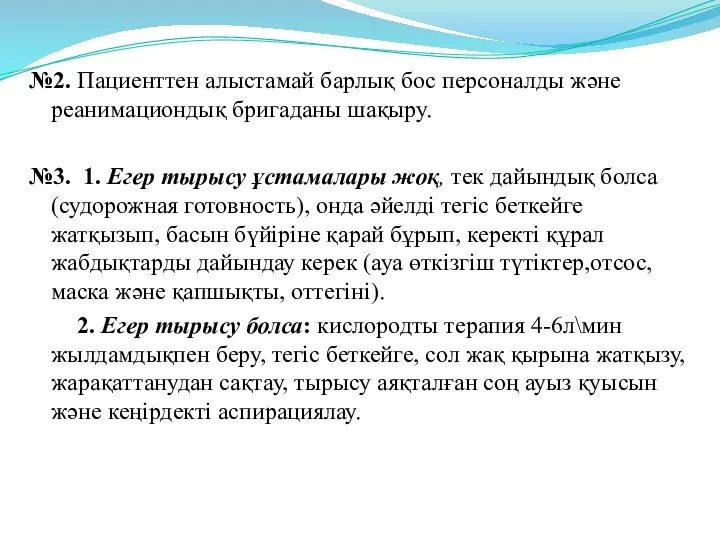 №2. Пациенттен алыстамай барлық бос персоналды және реанимациондық бригаданы шақыру.

№3. 1. Егер тырысу ұстамалары жоқ, тек дайындық болса (судорожная готовность), онда әйелді тегіс беткейге жатқызып, басын бүйіріне қарай бұрып, керекті құрал жабдықтарды дайындау керек (ауа өткізгіш түтіктер,отсос, маска және қапшықты, оттегіні).

2. Егер тырысу болса: кислородты терапия 4-6л\мин жылдамдықпен беру, тегіс беткейге, сол жақ қырына жатқызу, жарақаттанудан сақтау, тырысу аяқталған соң ауыз қуысын және кеңірдекті аспирациялау.